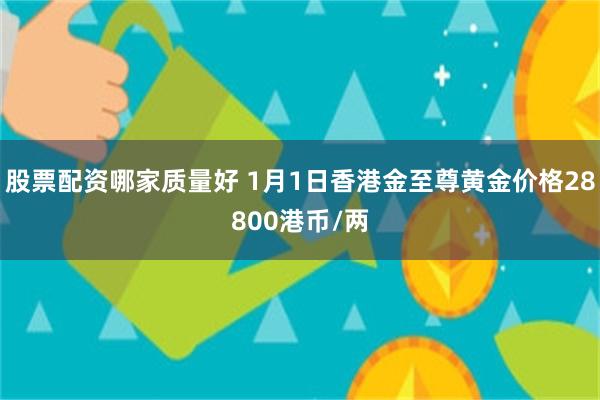 股票配资哪家质量好 1月1日香港金至尊黄金价格28800港币/两